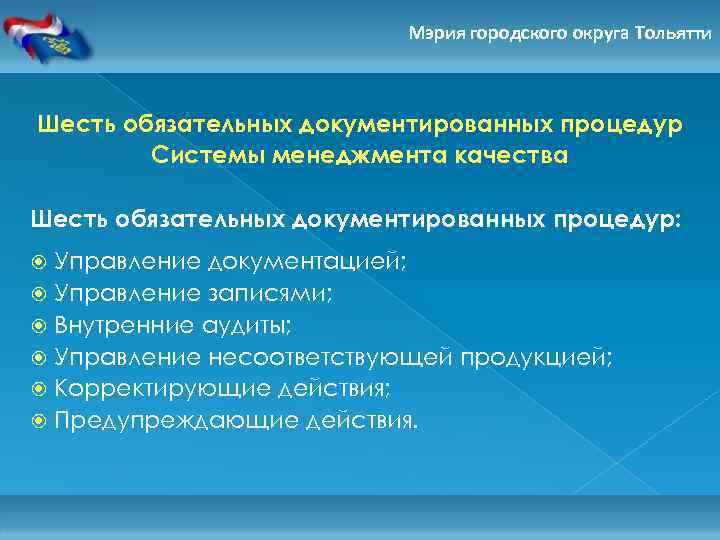 Мэрия городского округа Тольятти

Шесть обязательных документированных процедур Системы менеджмента качества

Шесть обязательных документированных процедур:

Управление документацией;
Управление записями;
Внутренние аудиты;
Управление несоответствующей продукцией;
Корректирующие действия;
Предупреждающие действия.